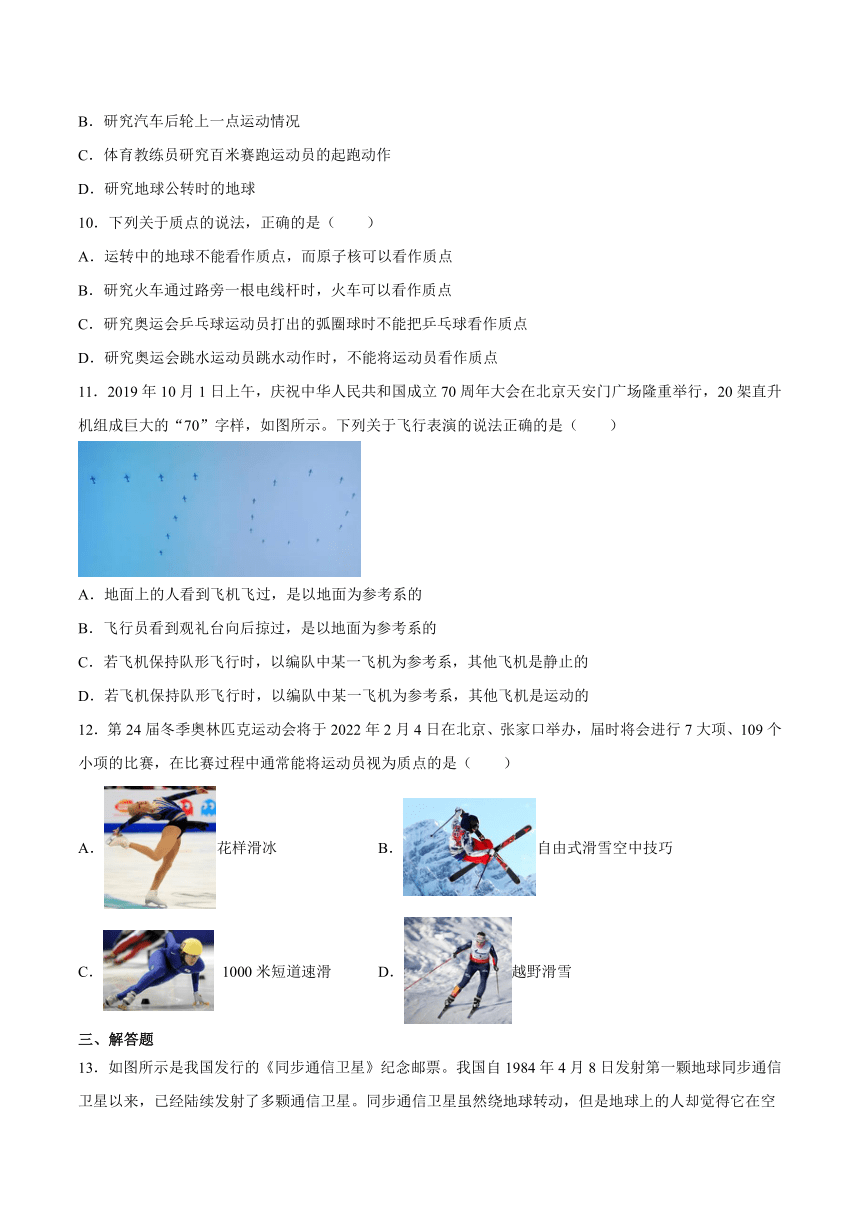 B．研究汽车后轮上一点运动情况

C．体育教练员研究百米赛跑运动员的起跑动作

D．研究地球公转时的地球

10．下列关于质点的说法，正确的是（　　）

A．运转中的地球不能看作质点，而原子核可以看作质点

B．研究火车通过路旁一根电线杆时，火车可以看作质点

C．研究奥运会乒乓球运动员打出的弧圈球时不能把乒乓球看作质点

D．研究奥运会跳水运动员跳水动作时，不能将运动员看作质点

11．2019 年 10 月 1 日上午，庆祝中华人民共和国成立 70 周年大会在北京天安门广场隆重举行，20 架直升机组成巨大的“70”字样，如图所示。下列关于飞行表演的说法正确的是（　　）

A．地面上的人看到飞机飞过，是以地面为参考系的

B．飞行员看到观礼台向后掠过，是以地面为参考系的

C．若飞机保持队形飞行时，以编队中某一飞机为参考系，其他飞机是静止的

D．若飞机保持队形飞行时，以编队中某一飞机为参考系，其他飞机是运动的

12．第 24 届冬季奥林匹克运动会将于 2022 年 2 月 4 日在北京、张家口举办，届时将会进行 7 大项、109 个小项的比赛，在比赛过程中通常能将运动员视为质点的是（　　）

A．花样滑冰

B．自由式滑雪空中技巧

C．1000 米短道速滑

D．越野滑雪

三、解答题

13．如图所示是我国发行的《同步通信卫星》纪念邮票。我国自 1984 年 4 月 8 日发射第一颗地球同步通信卫星以来，已经陆续发射了多颗通信卫星。同步通信卫星虽然绕地球转动，但是地球上的人却觉得它在空